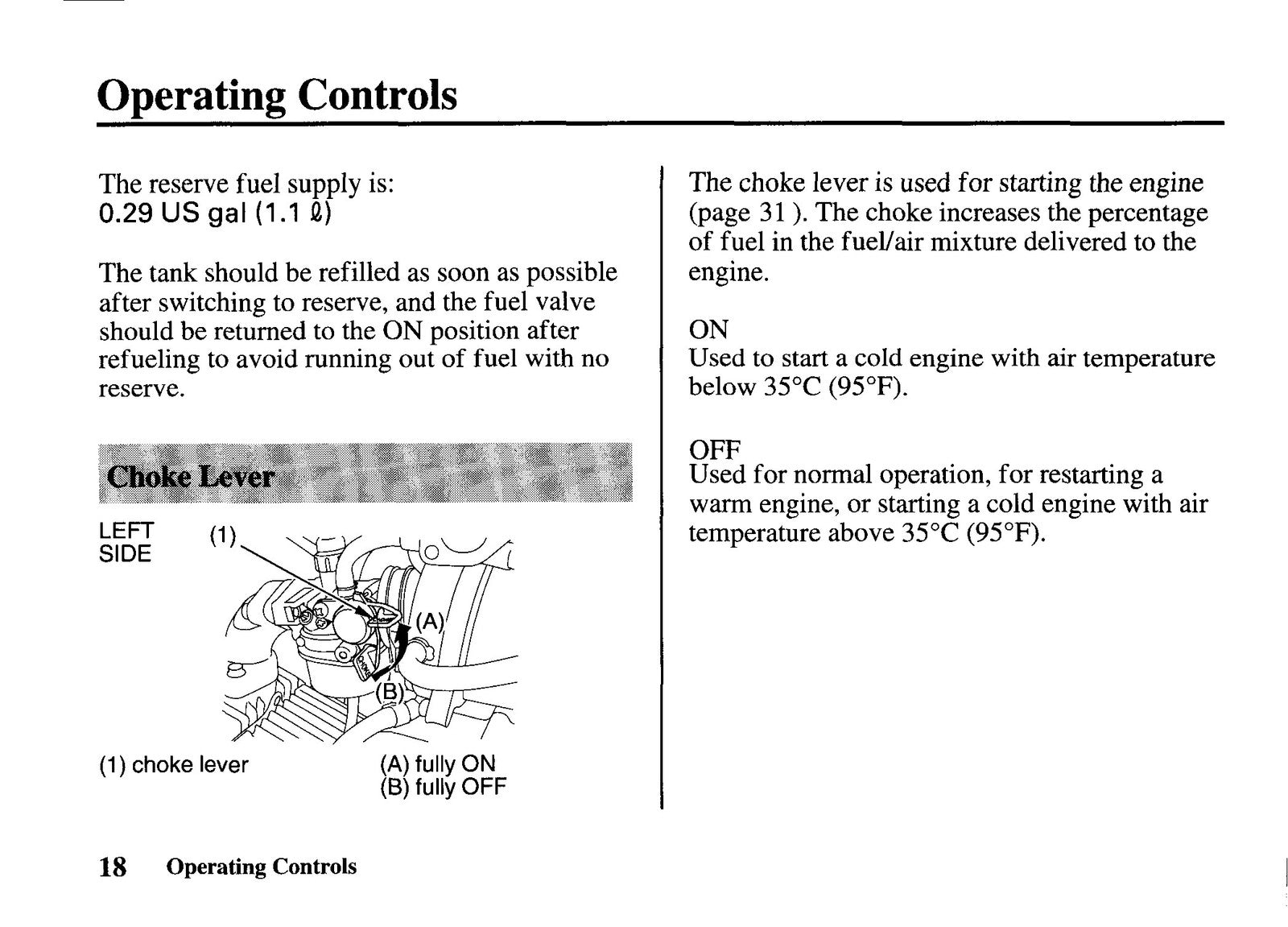 Operating Controls

The reserve fuel supply is:
0.29 US gal (1.1 ℓ)

The tank should be refilled as soon as possible after switching to reserve, and the fuel valve should be returned to the ON position after refueling to avoid running out of fuel with no reserve.

Choke Lever

LEFT SIDE

(1)

(A)

(B)

(1) choke lever

(A) fully ON
(B) fully OFF

The choke lever is used for starting the engine (page 31 ). The choke increases the percentage of fuel in the fuel/air mixture delivered to the engine.

ON
Used to start a cold engine with air temperature below 35°C (95°F).

OFF
Used for normal operation, for restarting a warm engine, or starting a cold engine with air temperature above 35°C (95°F).

18 Operating Controls